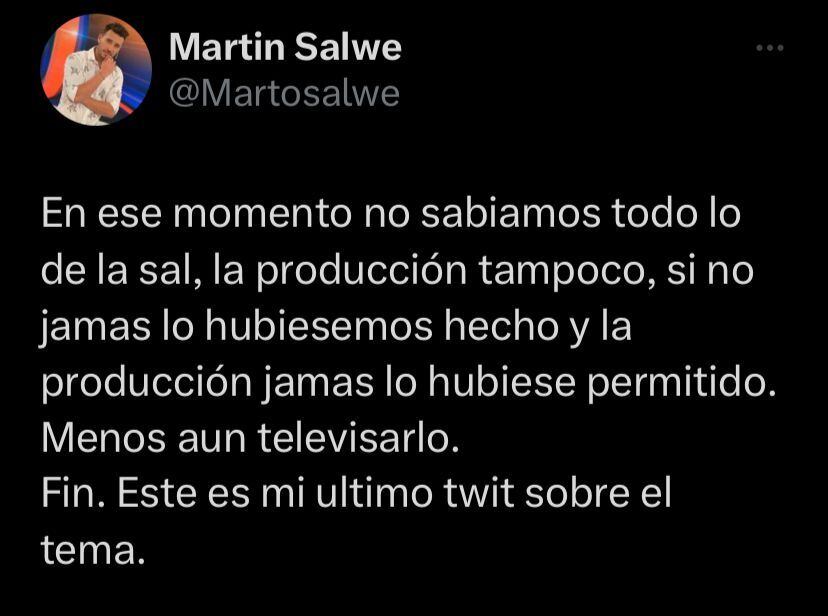 Martin Salwe
@Martosalwe

En ese momento no sabiamos todo lo de la sal, la producción tampoco, si no jamas lo hubiesemos hecho y la producción jamas lo hubiese permitido. Menos aun televisarlo.
Fin. Este es mi ultimo twit sobre el tema.